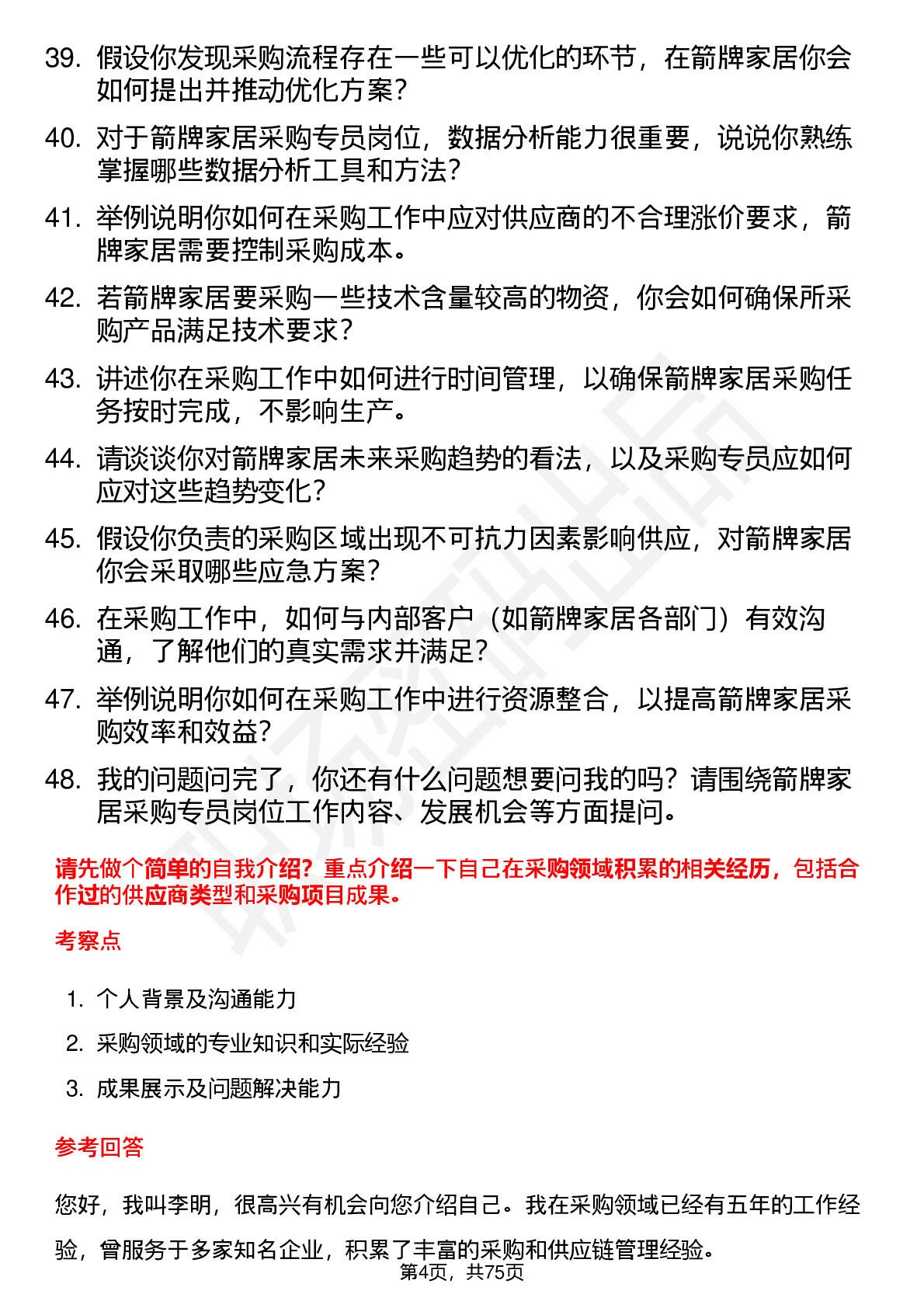 39. 假设你发现采购流程存在一些可以优化的环节，在箭牌家居你会如何提出并推动优化方案？

40. 对于箭牌家居采购专员岗位，数据分析能力很重要，说说你熟练掌握哪些数据分析工具和方法？

41. 举例说明你如何在采购工作中应对供应商的不合理涨价要求，箭牌家居需要控制采购成本。

42. 若箭牌家居要采购一些技术含量较高的物资，你会如何确保所采购产品满足技术要求？

43. 讲述你在采购工作中如何进行时间管理，以确保箭牌家居采购任务按时完成，不影响生产。

44. 请谈谈你对箭牌家居未来采购趋势的看法，以及采购专员应如何应对这些趋势变化？

45. 假设你负责的采购区域出现不可抗力因素影响供应，对箭牌家居你会采取哪些应急方案？

46. 在采购工作中，如何与内部客户（如箭牌家居各部门）有效沟通，了解他们的真实需求并满足？

47. 举例说明你如何在采购工作中进行资源整合，以提高箭牌家居采购效率和效益？

48. 我的问题问完了，你还有什么问题想要问我的吗？请围绕箭牌家居采购专员岗位工作内容、发展机会等方面提问。

请先做个简单的自我介绍？重点介绍一下自己在采购领域积累的相关经历，包括合作过的供应商类型和采购项目成果。

考察点

1. 个人背景及沟通能力
2. 采购领域的专业知识和实际经验
3. 成果展示及问题解决能力

参考回答

您好，我叫李明，很高兴有机会向您介绍自己。我在采购领域已经有五年的工作经验，曾服务于多家知名企业，积累了丰富的采购和供应链管理经验。

第4页，共75页